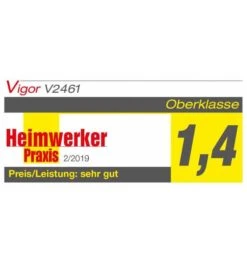 Vigor V2461

Oberklasse

Heimwerker
Praxis 2/2019

1,4

Preis/Leistung: sehr gut